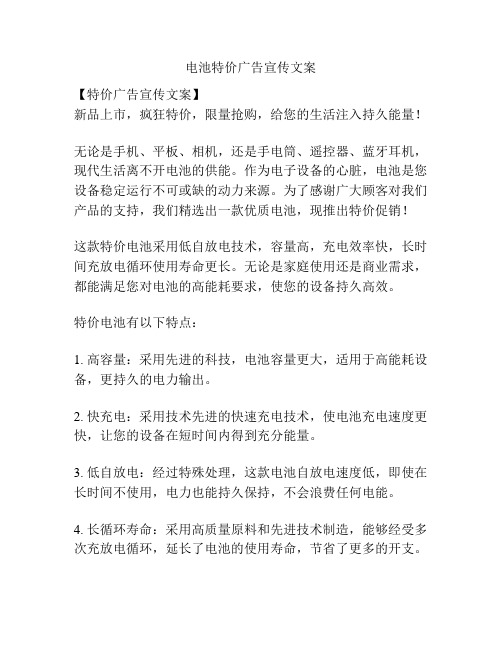 电池特价广告宣传文案

【特价广告宣传文案】
新品上市，疯狂特价，限量抢购，给您的生活注入持久能量！

无论是手机、平板、相机，还是手电筒、遥控器、蓝牙耳机，现代生活离不开电池的供能。作为电子设备的心脏，电池是您设备稳定运行不可或缺的动力来源。为了感谢广大顾客对我们产品的支持，我们精选出一款优质电池，现推出特价促销！

这款特价电池采用低自放电技术，容量高，充电效率快，长时间充放电循环使用寿命更长。无论是家庭使用还是商业需求，都能满足您对电池的高能耗要求，使您的设备持久高效。

特价电池有以下特点：

1. 高容量：采用先进的科技，电池容量更大，适用于高能耗设备，更持久的电力输出。

2. 快充电：采用技术先进的快速充电技术，使电池充电速度更快，让您的设备在短时间内得到充分能量。

3. 低自放电：经过特殊处理，这款电池自放电速度低，即使在长时间不使用，电力也能持久保持，不会浪费任何电能。

4. 长循环寿命：采用高质量原料和先进技术制造，能够经受多次充放电循环，延长了电池的使用寿命，节省了更多的开支。